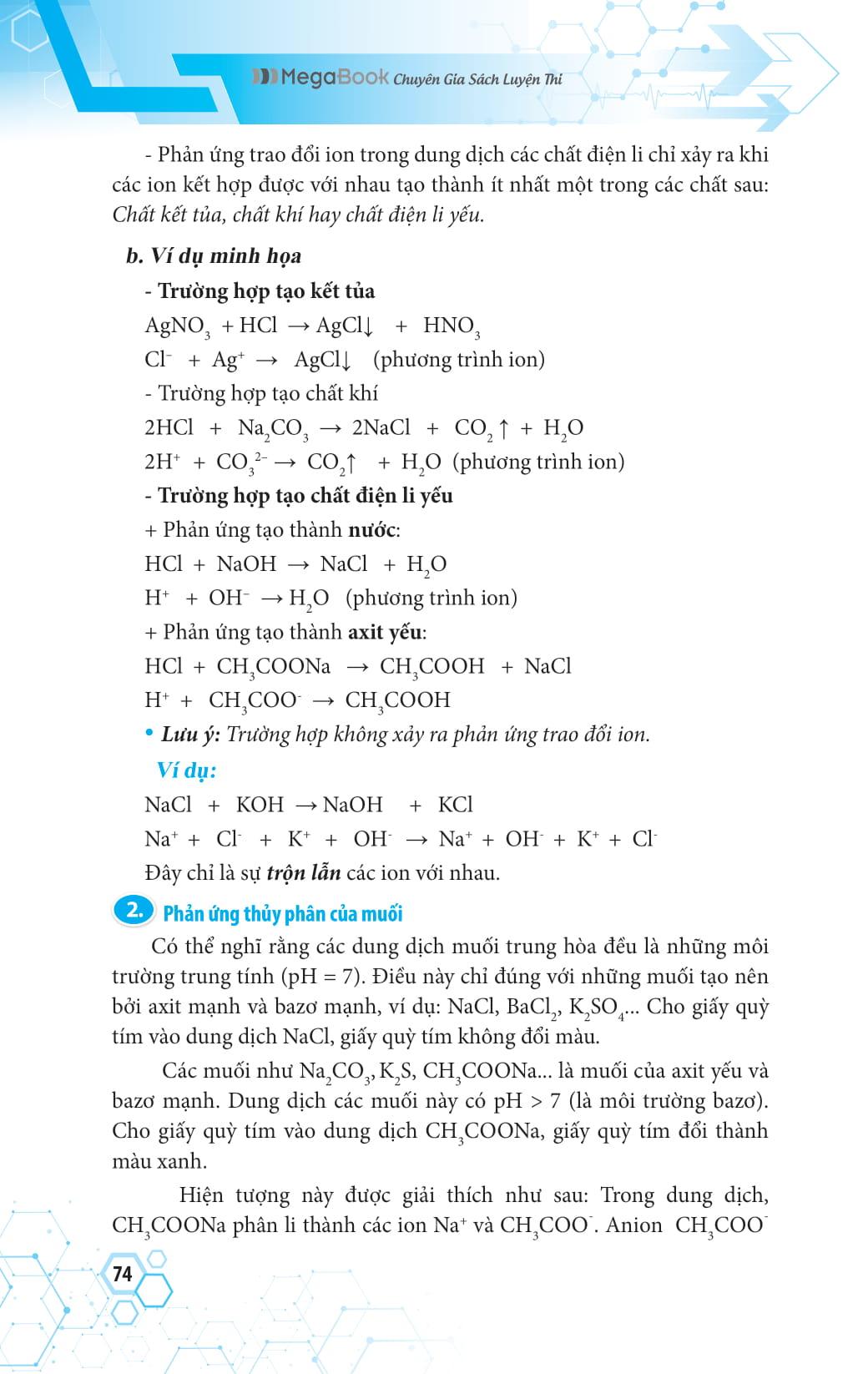 MegaBook Chuyên Gia Sách Luyện Thi

- Phản ứng trao đổi ion trong dung dịch các chất điện li chỉ xảy ra khi các ion kết hợp được với nhau tạo thành ít nhất một trong các chất sau: Chất kết tủa, chất khí hay chất điện li yếu.

b. Ví dụ minh họa

- Trường hợp tạo kết tủa

$AgNO_3 + HCl \rightarrow AgCl\downarrow + HNO_3$

$Cl^- + Ag^+ \rightarrow AgCl\downarrow$ (phương trình ion)

- Trường hợp tạo chất khí

$2HCl + Na_2CO_3 \rightarrow 2NaCl + CO_2\uparrow + H_2O$

$2H^+ + CO_3^{2-} \rightarrow CO_2\uparrow + H_2O$ (phương trình ion)

- Trường hợp tạo chất điện li yếu

+ Phản ứng tạo thành nước:

$HCl + NaOH \rightarrow NaCl + H_2O$

$H^+ + OH^- \rightarrow H_2O$ (phương trình ion)

+ Phản ứng tạo thành axit yếu:

$HCl + CH_3COONa \rightarrow CH_3COOH + NaCl$

$H^+ + CH_3COO^- \rightarrow CH_3COOH$

• Lưu ý: Trường hợp không xảy ra phản ứng trao đổi ion.

Ví dụ:

$NaCl + KOH \rightarrow NaOH + KCl$

$Na^+ + Cl^- + K^+ + OH^- \rightarrow Na^+ + OH^- + K^+ + Cl^-$

Đây chỉ là sự trộn lẫn các ion với nhau.

2. Phản ứng thủy phân của muối

Có thể nghĩ rằng các dung dịch muối trung hòa đều là những môi trường trung tính (pH = 7). Điều này chỉ đúng với những muối tạo nên bởi axit mạnh và bazơ mạnh, ví dụ: NaCl, $BaCl_2$, $K_2SO_4$... Cho giấy quỳ tím vào dung dịch NaCl, giấy quỳ tím không đổi màu.

Các muối như $Na_2CO_3$, $K_2S$, $CH_3COONa$... là muối của axit yếu và bazơ mạnh. Dung dịch các muối này có pH > 7 (là môi trường bazơ). Cho giấy quỳ tím vào dung dịch $CH_3COONa$, giấy quỳ tím đổi thành màu xanh.

Hiện tượng này được giải thích như sau: Trong dung dịch, $CH_3COONa$ phân li thành các ion $Na^+$ và $CH_3COO^-$. Anion $CH_3COO^-$

74